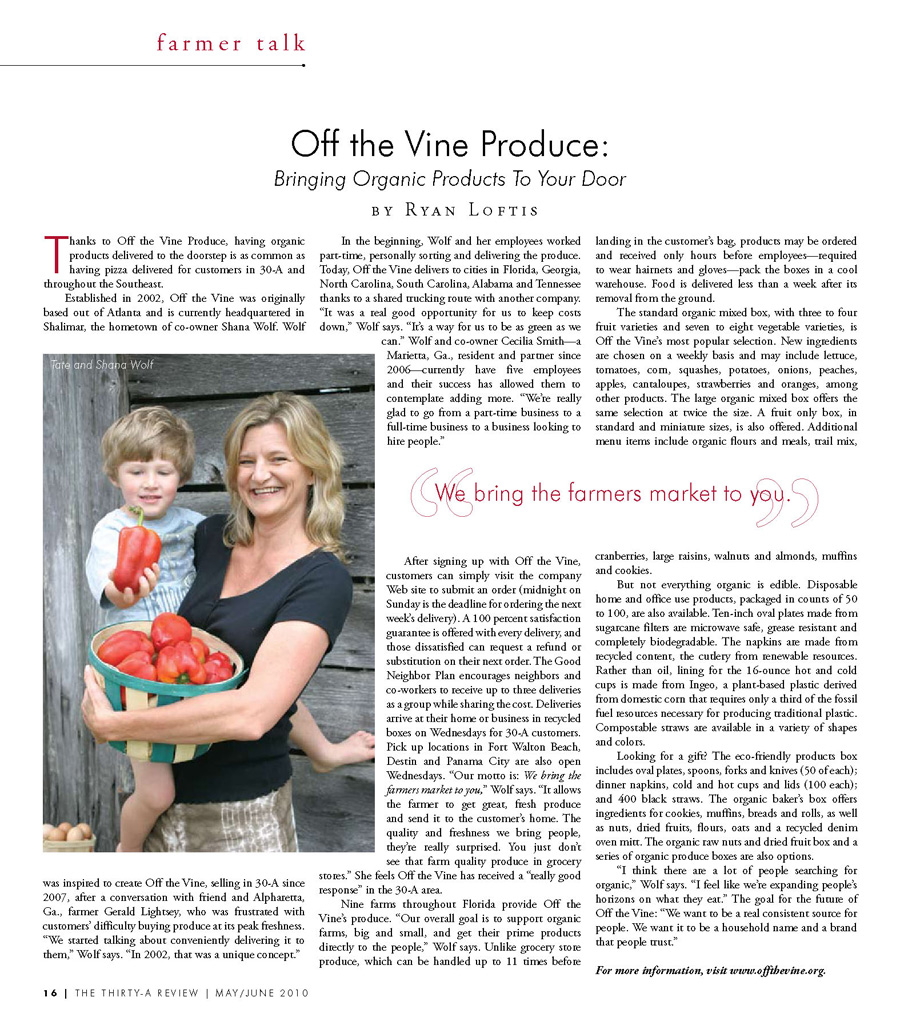 farmer talk

Off the Vine Produce:

Bringing Organic Products To Your Door

BY RYAN LOFTIS

Thanks to Off the Vine Produce, having organic products delivered to the doorstep is as common as having pizza delivered for customers in 30-A and throughout the Southeast.

Established in 2002, Off the Vine was originally based out of Atlanta and is currently headquartered in Shalimar, the hometown of co-owner Shana Wolf. Wolf was inspired to create Off the Vine, selling in 30-A since 2007, after a conversation with friend and Alpharetta, Ga., farmer Gerald Lightsey, who was frustrated with customers' difficulty buying produce at its peak freshness. "We started talking about conveniently delivering it to them," Wolf says. "In 2002, that was a unique concept."

Tate and Shana Wolf

In the beginning, Wolf and her employees worked part-time, personally sorting and delivering the produce. Today, Off the Vine delivers to cities in Florida, Georgia, North Carolina, South Carolina, Alabama and Tennessee thanks to a shared trucking route with another company. "It was a real good opportunity for us to keep costs down," Wolf says. "It's a way for us to be as green as we can." Wolf and co-owner Cecilia Smith—a Marietta, Ga., resident and partner since 2006—currently have five employees and their success has allowed them to contemplate adding more. "We're really glad to go from a part-time business to a full-time business to a business looking to hire people."

After signing up with Off the Vine, customers can simply visit the company Web site to submit an order (midnight on Sunday is the deadline for ordering the next week's delivery). A 100 percent satisfaction guarantee is offered with every delivery, and those dissatisfied can request a refund or substitution on their next order. The Good Neighbor Plan encourages neighbors and co-workers to receive up to three deliveries as a group while sharing the cost. Deliveries arrive at their home or business in recycled boxes on Wednesdays for 30-A customers. Pick up locations in Fort Walton Beach, Destin and Panama City are also open Wednesdays. "Our motto is: We bring the farmers market to you," Wolf says. "It allows the farmer to get great, fresh produce and send it to the customer's home. The quality and freshness we bring people, they're really surprised. You just don't see that farm quality produce in grocery stores." She feels Off the Vine has received a "really good response" in the 30-A area.

Nine farms throughout Florida provide Off the Vine's produce. "Our overall goal is to support organic farms, big and small, and get their prime products directly to the people," Wolf says. Unlike grocery store produce, which can be handled up to 11 times before landing in the customer's bag, products may be ordered and received only hours before employees—required to wear hairnets and gloves—pack the boxes in a cool warehouse. Food is delivered less than a week after its removal from the ground.

The standard organic mixed box, with three to four fruit varieties and seven to eight vegetable varieties, is Off the Vine's most popular selection. New ingredients are chosen on a weekly basis and may include lettuce, tomatoes, corn, squashes, potatoes, onions, peaches, apples, cantaloupes, strawberries and oranges, among other products. The large organic mixed box offers the same selection at twice the size. A fruit only box, in standard and miniature sizes, is also offered. Additional menu items include organic flours and meals, trail mix, cranberries, large raisins, walnuts and almonds, muffins and cookies.

"We bring the farmers market to you."

But not everything organic is edible. Disposable home and office use products, packaged in counts of 50 to 100, are also available. Ten-inch oval plates made from sugarcane filters are microwave safe, grease resistant and completely biodegradable. The napkins are made from recycled content, the cutlery from renewable resources. Rather than oil, lining for the 16-ounce hot and cold cups is made from Ingeo, a plant-based plastic derived from domestic corn that requires only a third of the fossil fuel resources necessary for producing traditional plastic. Compostable straws are available in a variety of shapes and colors.

Looking for a gift? The eco-friendly products box includes oval plates, spoons, forks and knives (50 of each); dinner napkins, cold and hot cups and lids (100 each); and 400 black straws. The organic baker's box offers ingredients for cookies, muffins, breads and rolls, as well as nuts, dried fruits, flours, oats and a recycled denim oven mitt. The organic raw nuts and dried fruit box and a series of organic produce boxes are also options.

"I think there are a lot of people searching for organic," Wolf says. "I feel like we're expanding people's horizons on what they eat." The goal for the future of Off the Vine: "We want to be a real consistent source for people. We want it to be a household name and a brand that people trust."

For more information, visit www.offthevine.org.

16 | THE THIRTY-A REVIEW | MAY/JUNE 2010